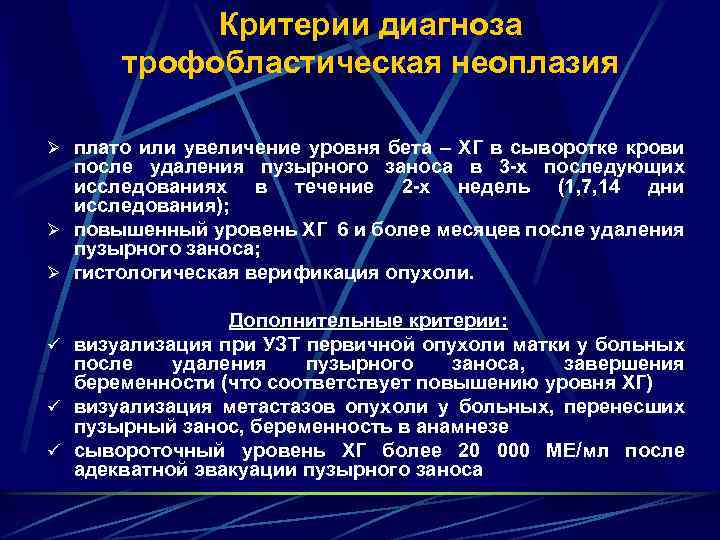 Критерии диагноза трофобластическая неоплазия

➢ плато или увеличение уровня бета – ХГ в сыворотке крови после удаления пузырного заноса в 3-х последующих исследованиях в течение 2-х недель (1,7,14 дни исследования);
➢ повышенный уровень ХГ 6 и более месяцев после удаления пузырного заноса;
➢ гистологическая верификация опухоли.

Дополнительные критерии:
✓ визуализация при УЗТ первичной опухоли матки у больных после удаления пузырного заноса, завершения беременности (что соответствует повышению уровня ХГ)
✓ визуализация метастазов опухоли у больных, перенесших пузырный занос, беременность в анамнезе
✓ сывороточный уровень ХГ более 20 000 МЕ/мл после адекватной эвакуации пузырного заноса